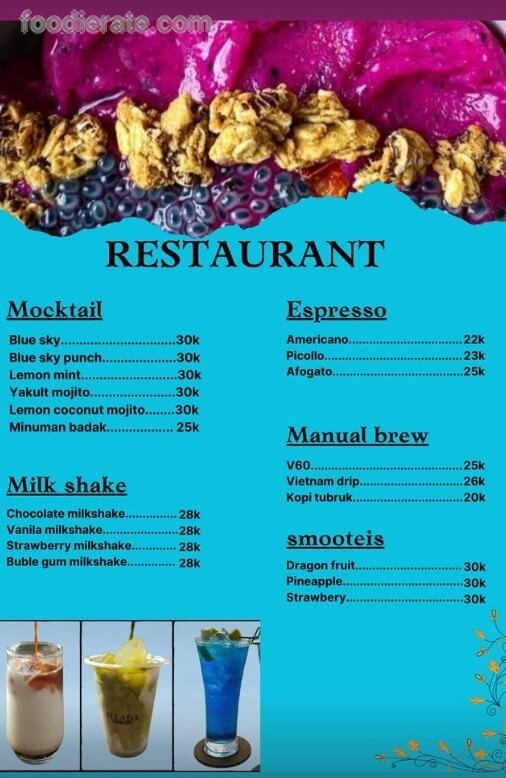 RESTAURANT

Mocktail

Blue sky 30k
Blue sky punch 30k
Lemon mint 30k
Yakult mojito 30k
Lemon coconut mojito 30k
Minuman badak 25k

Milk shake

Chocolate milkshake 28k
Vanila milkshake 28k
Strawberry milkshake 28k
Buble gum milkshake 28k

Espresso

Americano 22k
Picollo 23k
Afogato 25k

Manual brew

V60 25k
Vietnam drip 26k
Kopi tubruk 20k

smooteis

Dragon fruit 30k
Pineapple 30k
Strawbery 30k

foodierate.com